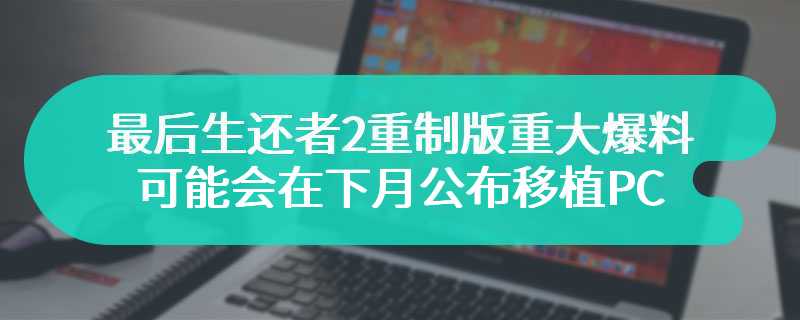 最后生还者2重制版重大爆料
可能会在下月公布移植PC